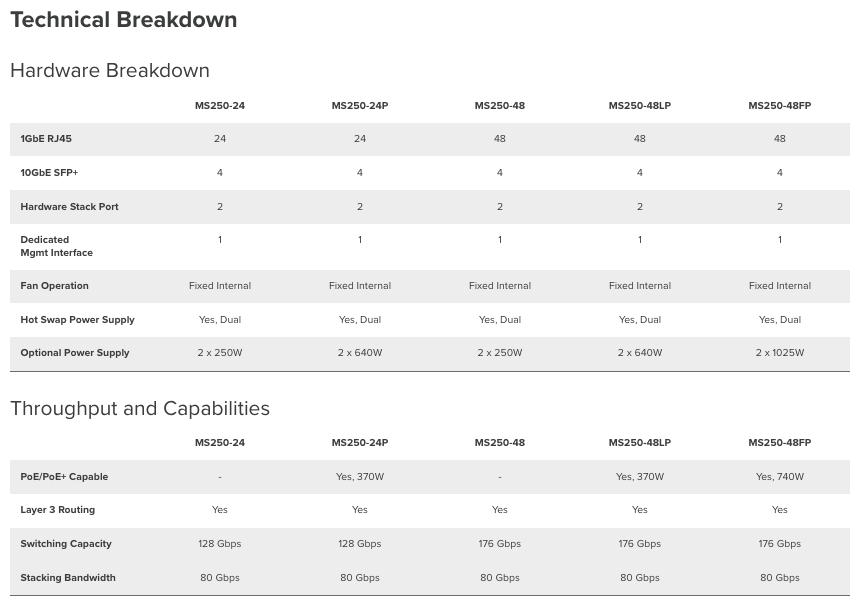 Technical Breakdown

Hardware Breakdown

| | MS250-24 | MS250-24P | MS250-48 | MS250-48LP | MS250-48FP |
|---|---|---|---|---|---|
| 1GbE RJ45 | 24 | 24 | 48 | 48 | 48 |
| 10GbE SFP+ | 4 | 4 | 4 | 4 | 4 |
| Hardware Stack Port | 2 | 2 | 2 | 2 | 2 |
| Dedicated Mgmt Interface | 1 | 1 | 1 | 1 | 1 |
| Fan Operation | Fixed Internal | Fixed Internal | Fixed Internal | Fixed Internal | Fixed Internal |
| Hot Swap Power Supply | Yes, Dual | Yes, Dual | Yes, Dual | Yes, Dual | Yes, Dual |
| Optional Power Supply | 2 x 250W | 2 x 640W | 2 x 250W | 2 x 640W | 2 x 1025W |

Throughput and Capabilities

| | MS250-24 | MS250-24P | MS250-48 | MS250-48LP | MS250-48FP |
|---|---|---|---|---|---|
| PoE/PoE+ Capable | - | Yes, 370W | - | Yes, 370W | Yes, 740W |
| Layer 3 Routing | Yes | Yes | Yes | Yes | Yes |
| Switching Capacity | 128 Gbps | 128 Gbps | 176 Gbps | 176 Gbps | 176 Gbps |
| Stacking Bandwidth | 80 Gbps | 80 Gbps | 80 Gbps | 80 Gbps | 80 Gbps |